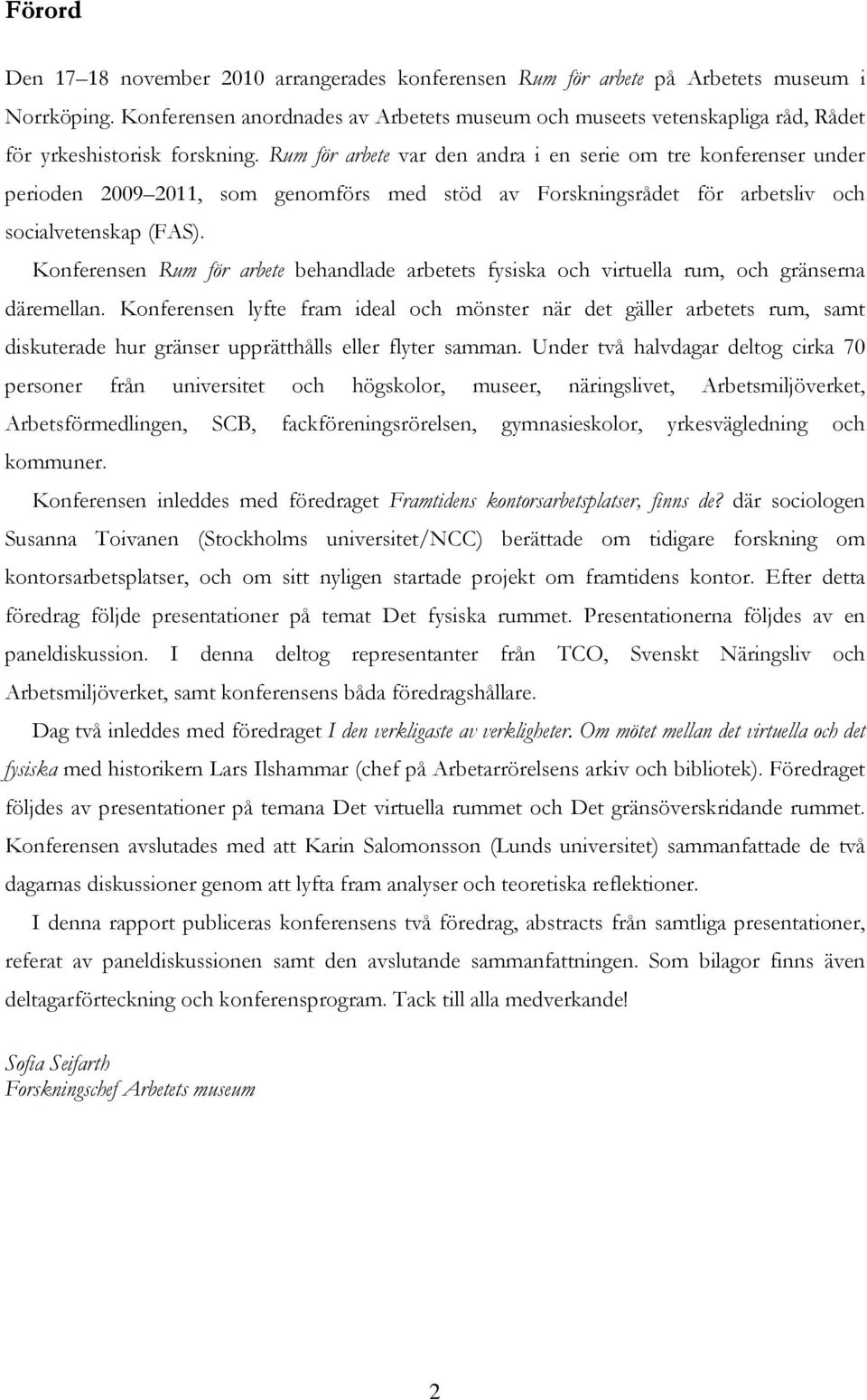 Förord

Den 17–18 november 2010 arrangerades konferensen Rum för arbete på Arbetets museum i Norrköping. Konferensen anordnades av Arbetets museum och museets vetenskapliga råd, Rådet för yrkeshistorisk forskning. Rum för arbete var den andra i en serie om tre konferenser under perioden 2009–2011, som genomförs med stöd av Forskningsrådet för arbetsliv och socialvetenskap (FAS).

Konferensen Rum för arbete behandlade arbetets fysiska och virtuella rum, och gränserna däremellan. Konferensen lyfte fram ideal och mönster när det gäller arbetets rum, samt diskuterade hur gränser upprätthålls eller flyter samman. Under två halvdagar deltog cirka 70 personer från universitet och högskolor, museer, näringslivet, Arbetsmiljöverket, Arbetsförmedlingen, SCB, fackföreningsrörelsen, gymnasieskolor, yrkesvägledning och kommuner.

Konferensen inleddes med föredraget Framtidens kontorsarbetsplatser, finns de? där sociologen Susanna Toivanen (Stockholms universitet/NCC) berättade om tidigare forskning om kontorsarbetsplatser, och om sitt nyligen startade projekt om framtidens kontor. Efter detta föredrag följde presentationer på temat Det fysiska rummet. Presentationerna följdes av en paneldiskussion. I denna deltog representanter från TCO, Svenskt Näringsliv och Arbetsmiljöverket, samt konferensens båda föredragshållare.

Dag två inleddes med föredraget I den verkligaste av verkligheter. Om mötet mellan det virtuella och det fysiska med historikern Lars Ilshammar (chef på Arbetarrörelsens arkiv och bibliotek). Föredraget följdes av presentationer på temana Det virtuella rummet och Det gränsöverskridande rummet. Konferensen avslutades med att Karin Salomonsson (Lunds universitet) sammanfattade de två dagarnas diskussioner genom att lyfta fram analyser och teoretiska reflektioner.

I denna rapport publiceras konferensens två föredrag, abstracts från samtliga presentationer, referat av paneldiskussionen samt den avslutande sammanfattningen. Som bilagor finns även deltagarförteckning och konferensprogram. Tack till alla medverkande!

Sofia Seifarth
Forskningschef Arbetets museum

2